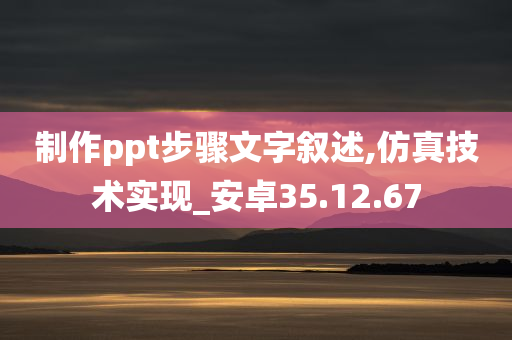 制作ppt步骤文字叙述,仿真技术实现_安卓35.12.67